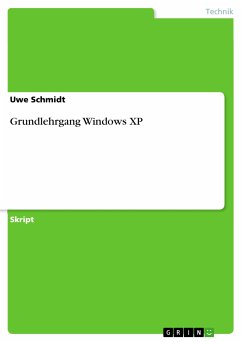 Technik

Uwe Schmidt

Grundlehrgang Windows XP

Skript

GRIN